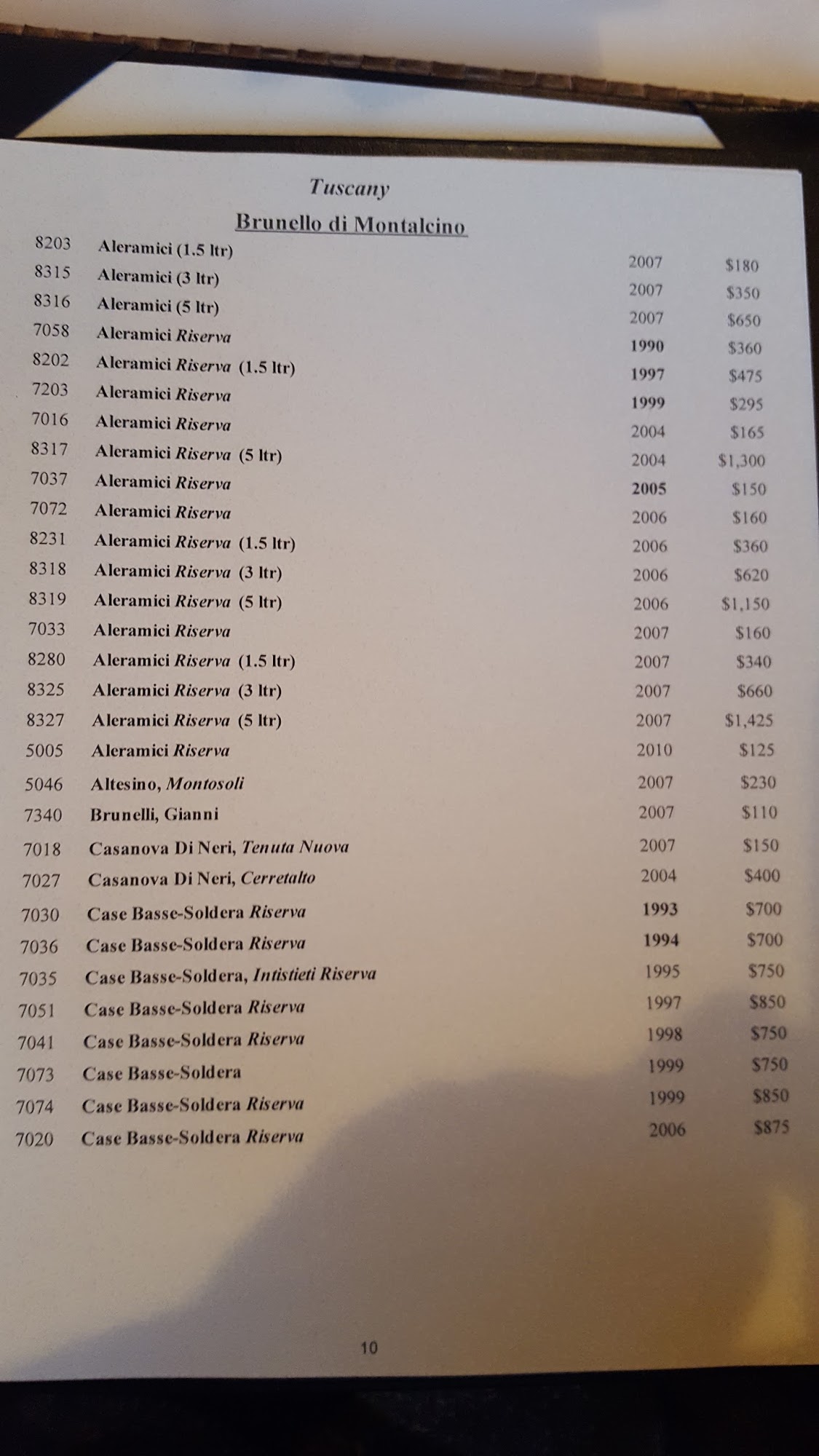 Tuscany

Brunello di Montalcino

8203 Aleramici (1.5 ltr) 2007 $180
8315 Aleramici (3 ltr) 2007 $350
8316 Aleramici (5 ltr) 2007 $650
7058 Aleramici Riserva 1990 $360
8202 Aleramici Riserva (1.5 ltr) 1997 $475
7203 Aleramici Riserva 1999 $295
7016 Aleramici Riserva 2004 $165
8317 Aleramici Riserva (5 ltr) 2004 $1,300
7037 Aleramici Riserva 2005 $150
7072 Aleramici Riserva 2006 $160
8231 Aleramici Riserva (1.5 ltr) 2006 $360
8318 Aleramici Riserva (3 ltr) 2006 $620
8319 Aleramici Riserva (5 ltr) 2006 $1,150
7033 Aleramici Riserva 2007 $160
8280 Aleramici Riserva (1.5 ltr) 2007 $340
8325 Aleramici Riserva (3 ltr) 2007 $660
8327 Aleramici Riserva (5 ltr) 2007 $1,425
5005 Aleramici Riserva 2010 $125
5046 Altesino, Montosoli 2007 $230
7340 Brunelli, Gianni 2007 $110
7018 Casanova Di Neri, Tenuta Nuova 2007 $150
7027 Casanova Di Neri, Cerretalto 2004 $400
7030 Case Basse-Soldera Riserva 1993 $700
7036 Case Basse-Soldera Riserva 1994 $700
7035 Case Basse-Soldera, Intistieti Riserva 1995 $750
7051 Case Basse-Soldera Riserva 1997 $850
7041 Case Basse-Soldera Riserva 1998 $750
7073 Case Basse-Soldera 1999 $750
7074 Case Basse-Soldera Riserva 1999 $850
7020 Case Basse-Soldera Riserva 2006 $875

10